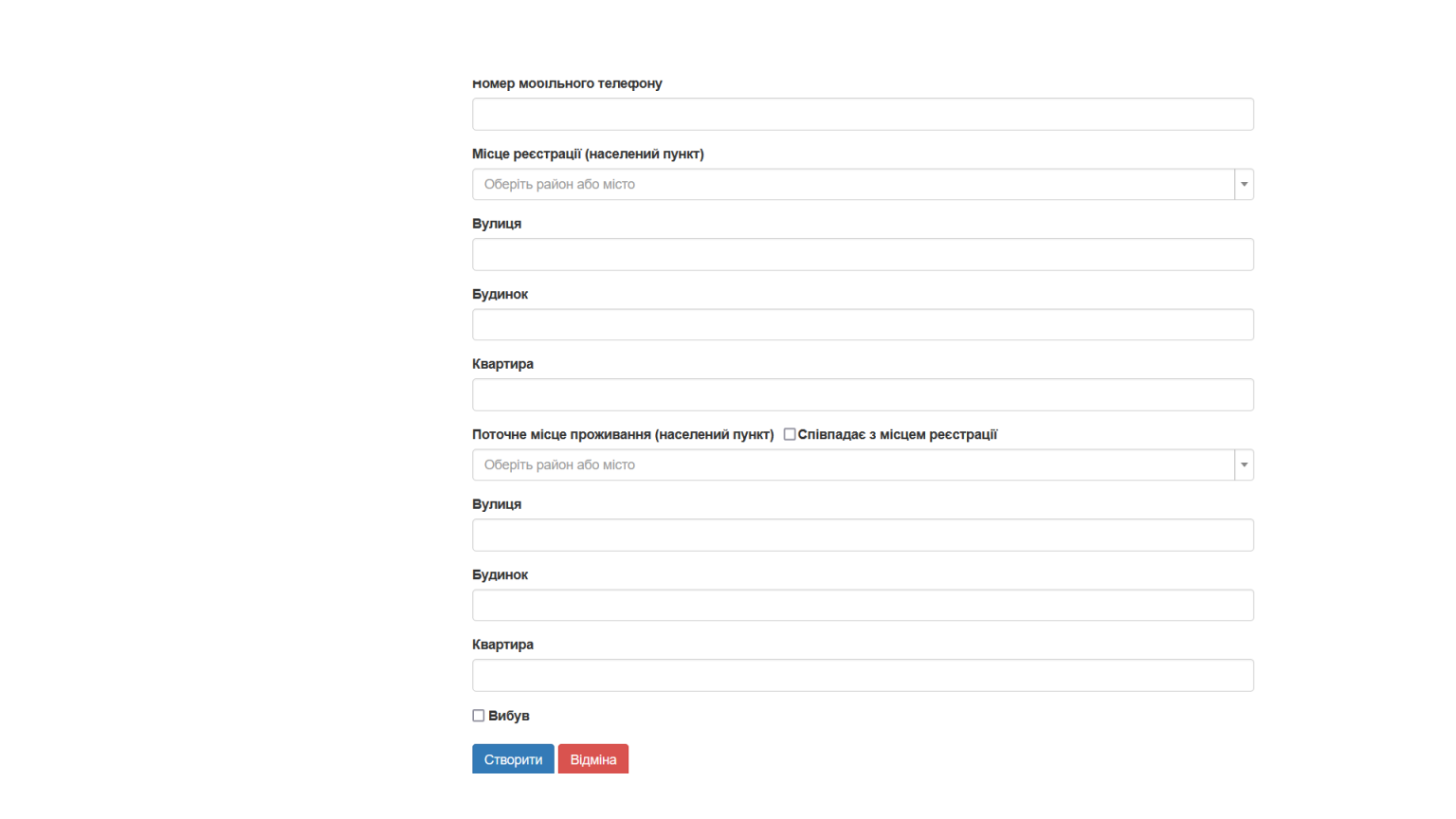 Номер мобільного телефону

Місце реєстрації (населений пункт)

Оберіть район або місто

Вулиця

Будинок

Квартира

Поточне місце проживання (населений пункт) Співпадає з місцем реєстрації

Оберіть район або місто

Вулиця

Будинок

Квартира

Вибув

Створити Відміна